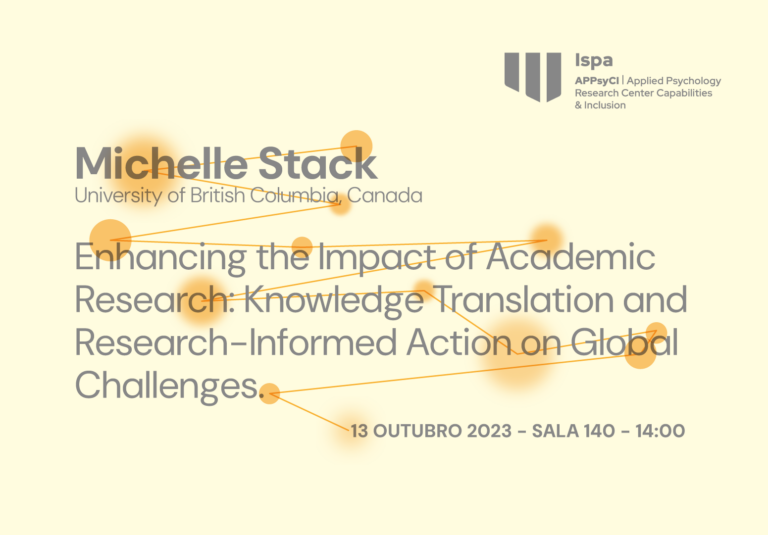 Ispa
APPsyCI | Applied Psychology Research Center Capabilities & Inclusion

Michelle Stack
University of British Columbia, Canada

Enhancing the Impact of Academic Research: Knowledge Translation and Research-Informed Action on Global Challenges.

13 OUTUBRO 2023 - SALA 140 - 14:00